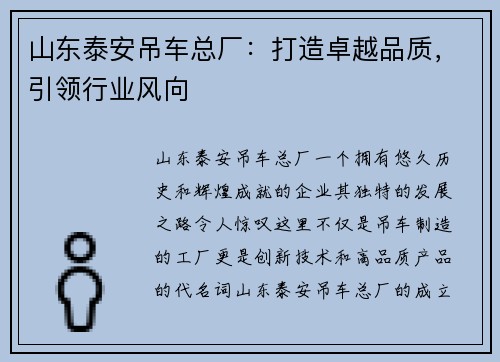 山东泰安吊车总厂：打造卓越品质，引领行业风向

山东泰安吊车总厂一个拥有悠久历史和辉煌成就的企业其独特的发展之路令人惊叹这里不仅是吊车制造的工厂更是创新技术和高品质产品的代名词山东泰安吊车总厂的成立